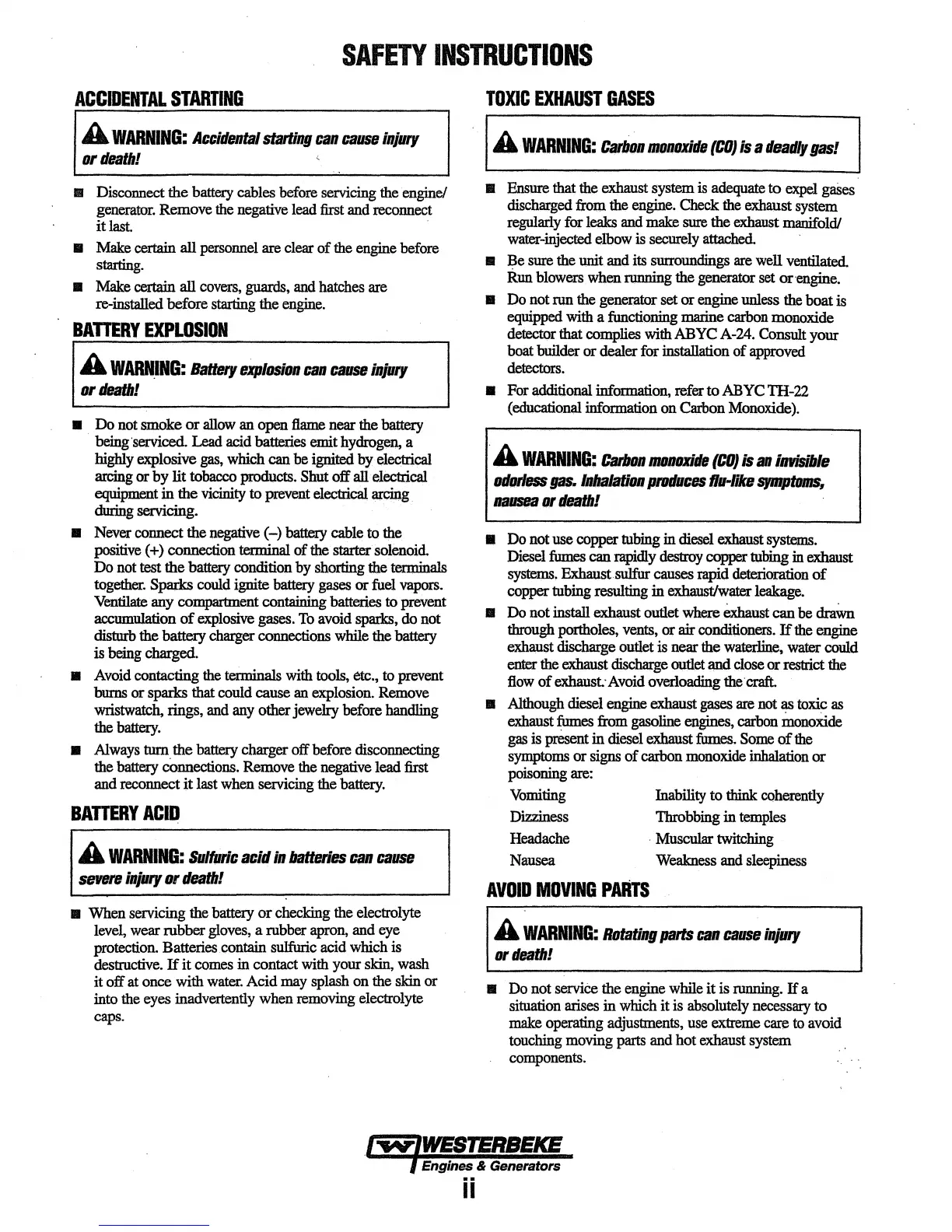 SAFETY INSTRUCTIONS

ACCIDENTAL STARTING

WARNING: Accidental starting can cause injury or death!

■ Disconnect the battery cables before servicing the engine/generator. Remove the negative lead first and reconnect it last.

■ Make certain all personnel are clear of the engine before starting.

■ Make certain all covers, guards, and hatches are re-installed before starting the engine.

BATTERY EXPLOSION

WARNING: Battery explosion can cause injury or death!

■ Do not smoke or allow an open flame near the battery being serviced. Lead acid batteries emit hydrogen, a highly explosive gas, which can be ignited by electrical arcing or by lit tobacco products. Shut off all electrical equipment in the vicinity to prevent electrical arcing during servicing.

■ Never connect the negative (–) battery cable to the positive (+) connection terminal of the starter solenoid. Do not test the battery condition by shorting the terminals together. Sparks could ignite battery gases or fuel vapors. Ventilate any compartment containing batteries to prevent accumulation of explosive gases. To avoid sparks, do not disturb the battery charger connections while the battery is being charged.

■ Avoid contacting the terminals with tools, etc., to prevent burns or sparks that could cause an explosion. Remove wristwatch, rings, and any other jewelry before handling the battery.

■ Always turn the battery charger off before disconnecting the battery connections. Remove the negative lead first and reconnect it last when servicing the battery.

BATTERY ACID

WARNING: Sulfuric acid in batteries can cause severe injury or death!

■ When servicing the battery or checking the electrolyte level, wear rubber gloves, a rubber apron, and eye protection. Batteries contain sulfuric acid which is destructive. If it comes in contact with your skin, wash it off at once with water. Acid may splash on the skin or into the eyes inadvertently when removing electrolyte caps.

TOXIC EXHAUST GASES

WARNING: Carbon monoxide (CO) is a deadly gas!

■ Ensure that the exhaust system is adequate to expel gases discharged from the engine. Check the exhaust system regularly for leaks and make sure the exhaust manifold/water-injected elbow is securely attached.

■ Be sure the unit and its surroundings are well ventilated. Run blowers when running the generator set or engine.

■ Do not run the generator set or engine unless the boat is equipped with a functioning marine carbon monoxide detector that complies with ABYC A-24. Consult your boat builder or dealer for installation of approved detectors.

■ For additional information, refer to ABYC TH-22 (educational information on Carbon Monoxide).

WARNING: Carbon monoxide (CO) is an invisible odorless gas. Inhalation produces flu-like symptoms, nausea or death!

■ Do not use copper tubing in diesel exhaust systems. Diesel fumes can rapidly destroy copper tubing in exhaust systems. Exhaust sulfur causes rapid deterioration of copper tubing resulting in exhaust/water leakage.

■ Do not install exhaust outlet where exhaust can be drawn through portholes, vents, or air conditioners. If the engine exhaust discharge outlet is near the waterline, water could enter the exhaust discharge outlet and close or restrict the flow of exhaust. Avoid overloading the craft.

■ Although diesel engine exhaust gases are not as toxic as exhaust fumes from gasoline engines, carbon monoxide gas is present in diesel exhaust fumes. Some of the symptoms or signs of carbon monoxide inhalation or poisoning are:

Vomiting
Dizziness
Headache
Nausea

Inability to think coherently
Throbbing in temples
Muscular twitching
Weakness and sleepiness

AVOID MOVING PARTS

WARNING: Rotating parts can cause injury or death!

■ Do not service the engine while it is running. If a situation arises in which it is absolutely necessary to make operating adjustments, use extreme care to avoid touching moving parts and hot exhaust system components.

WESTERBEKE
Engines & Generators
ii